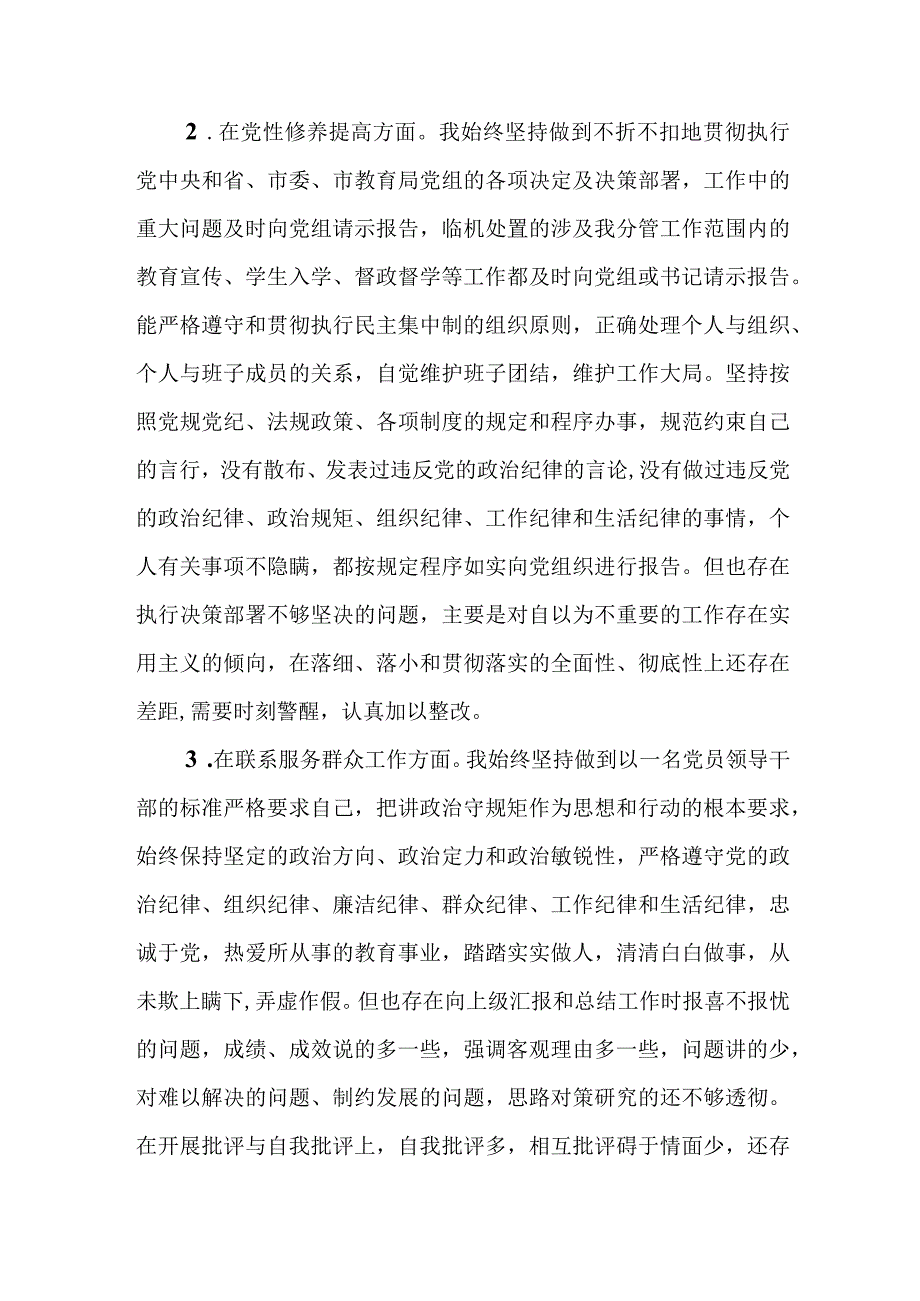 2．在党性修养提高方面。我始终坚持做到不折不扣地贯彻执行党中央和省、市委、市教育局党组的各项决定及决策部署，工作中的重大问题及时向党组请示报告，临机处置的涉及我分管工作范围内的教育宣传、学生入学、督政督学等工作都及时向党组或书记请示报告。能严格遵守和贯彻执行民主集中制的组织原则，正确处理个人与组织、个人与班子成员的关系，自觉维护班子团结，维护工作大局。坚持按照党规党纪、法规政策、各项制度的规定和程序办事，规范约束自己的言行，没有散布、发表过违反党的政治纪律的言论,没有做过违反党的政治纪律、政治规矩、组织纪律、工作纪律和生活纪律的事情，个人有关事项不隐瞒，都按规定程序如实向党组织进行报告。但也存在执行决策部署不够坚决的问题，主要是对自以为不重要的工作存在实用主义的倾向，在落细、落小和贯彻落实的全面性、彻底性上还存在差距,需要时刻警醒，认真加以整改。

3.在联系服务群众工作方面。我始终坚持做到以一名党员领导干部的标准严格要求自己，把讲政治守规矩作为思想和行动的根本要求，始终保持坚定的政治方向、政治定力和政治敏锐性，严格遵守党的政治纪律、组织纪律、廉洁纪律、群众纪律、工作纪律和生活纪律，忠诚于党，热爱所从事的教育事业，踏踏实实做人，清清白白做事，从未欺上瞒下,弄虚作假。但也存在向上级汇报和总结工作时报喜不报忧的问题，成绩、成效说的多一些，强调客观理由多一些，问题讲的少，对难以解决的问题、制约发展的问题，思路对策研究的还不够透彻。在开展批评与自我批评上，自我批评多，相互批评碍于情面少，还存